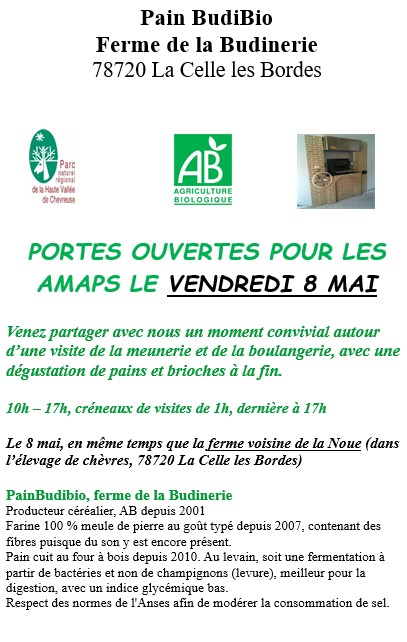 Pain BudiBio
Ferme de la Budinerie
78720 La Celle les Bordes

Parc naturel régional de la Haute Vallée de Chevreuse

AB
AGRICULTURE BIOLOGIQUE

PORTES OUVERTES POUR LES AMAPS LE VENDREDI 8 MAI

Venez partager avec nous un moment convivial autour d'une visite de la meunerie et de la boulangerie, avec une dégustation de pains et brioches à la fin.

10h – 17h, créneaux de visites de 1h, dernière à 17h

Le 8 mai, en même temps que la ferme voisine de la Noue (dans l'élevage de chèvres, 78720 La Celle les Bordes)

PainBudibio, ferme de la Budinerie
Producteur céréalier, AB depuis 2001
Farine 100 % meule de pierre au goût typé depuis 2007, contenant des fibres puisque du son y est encore présent.
Pain cuit au four à bois depuis 2010. Au levain, soit une fermentation à partir de bactéries et non de champignons (levure), meilleur pour la digestion, avec un indice glycémique bas.
Respect des normes de l'Anses afin de modérer la consommation de sel.